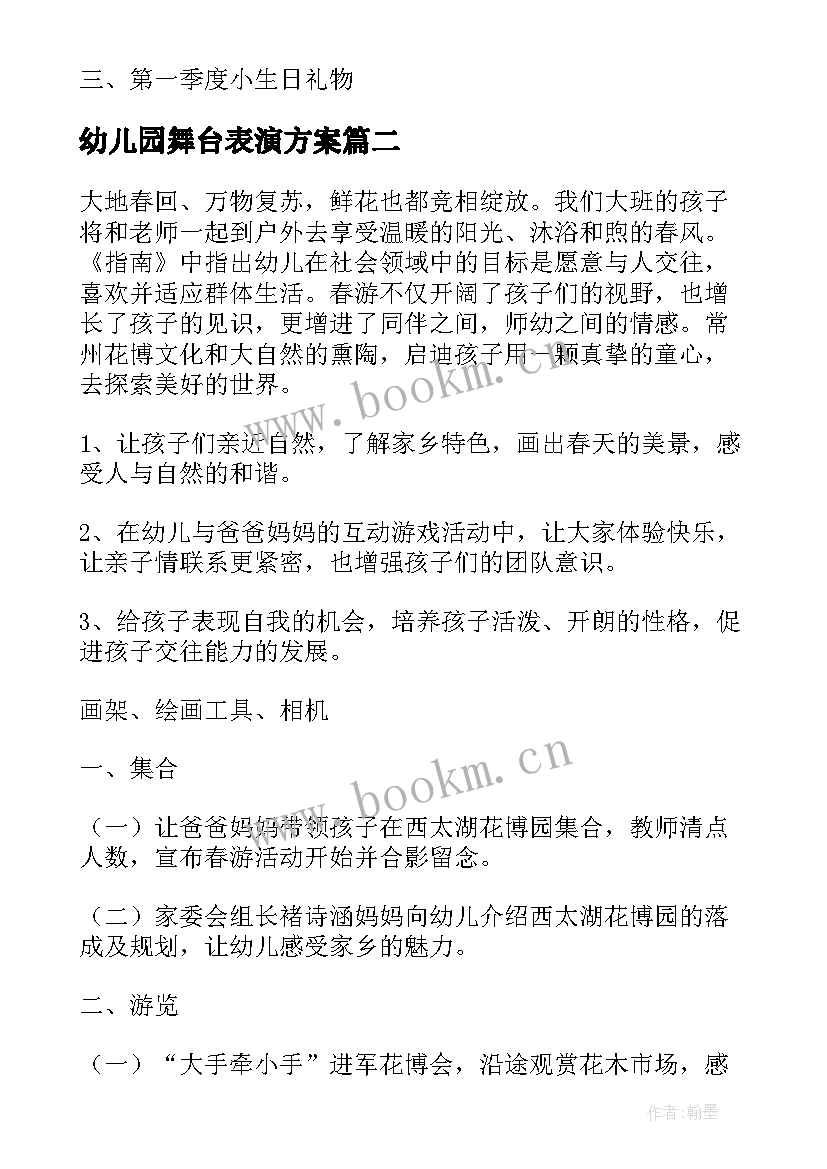 三、第一季度小生日礼物

幼儿园舞台表演方案篇二

大地春回、万物复苏，鲜花也都竞相绽放。我们大班的孩子将和老师一起到户外去享受温暖的阳光、沐浴和煦的春风。《指南》中指出幼儿在社会领域中的目标是愿意与人交往，喜欢并适应群体生活。春游不仅开阔了孩子们的视野，也增长了孩子的见识，更增进了同伴之间，师幼之间的情感。常州花博文化和大自然的熏陶，启迪孩子用一颗真挚的童心，去探索美好的世界。

1、让孩子们亲近自然，了解家乡特色，画出春天的美景，感受人与自然的和谐。

2、在幼儿与爸爸妈妈的互动游戏活动中，让大家体验快乐，让亲子情联系更紧密，也增强孩子们的团队意识。

3、给孩子表现自我的机会，培养孩子活泼、开朗的性格，促进孩子交往能力的发展。

画架、绘画工具、相机

一、集合

（一）让爸爸妈妈带领孩子在西太湖花博园集合，教师清点人数，宣布春游活动开始并合影留念。

（二）家委会组长褚诗涵妈妈向幼儿介绍西太湖花博园的落成及规划，让幼儿感受家乡的魅力。

二、游览

（一）“大手牵小手”进军花博会，沿途观赏花木市场，感

www.bookm.cn

www.bookm.cn

作者:翰墨